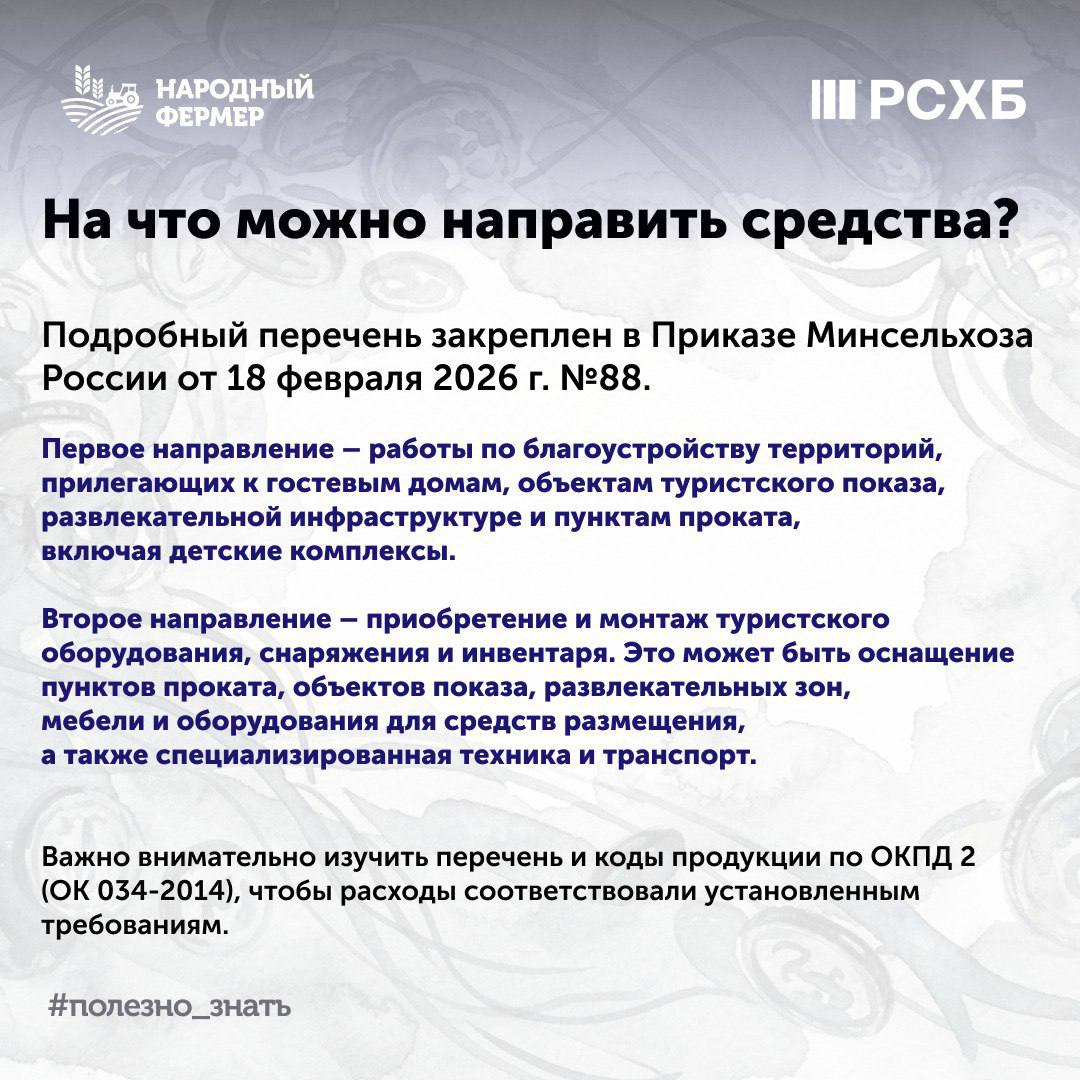 НАРОДНЫЙ ФЕРМЕР

РСХБ

На что можно направить средства?

Подробный перечень закреплен в Приказе Минсельхоза России от 18 февраля 2026 г. №88.

Первое направление – работы по благоустройству территорий, прилегающих к гостевым домам, объектам туристского показа, развлекательной инфраструктуре и пунктам проката, включая детские комплексы.

Второе направление – приобретение и монтаж туристского оборудования, снаряжения и инвентаря. Это может быть оснащение пунктов проката, объектов показа, развлекательных зон, мебели и оборудования для средств размещения, а также специализированная техника и транспорт.

Важно внимательно изучить перечень и коды продукции по ОКПД 2 (ОК 034-2014), чтобы расходы соответствовали установленным требованиям.

#полезно_знать